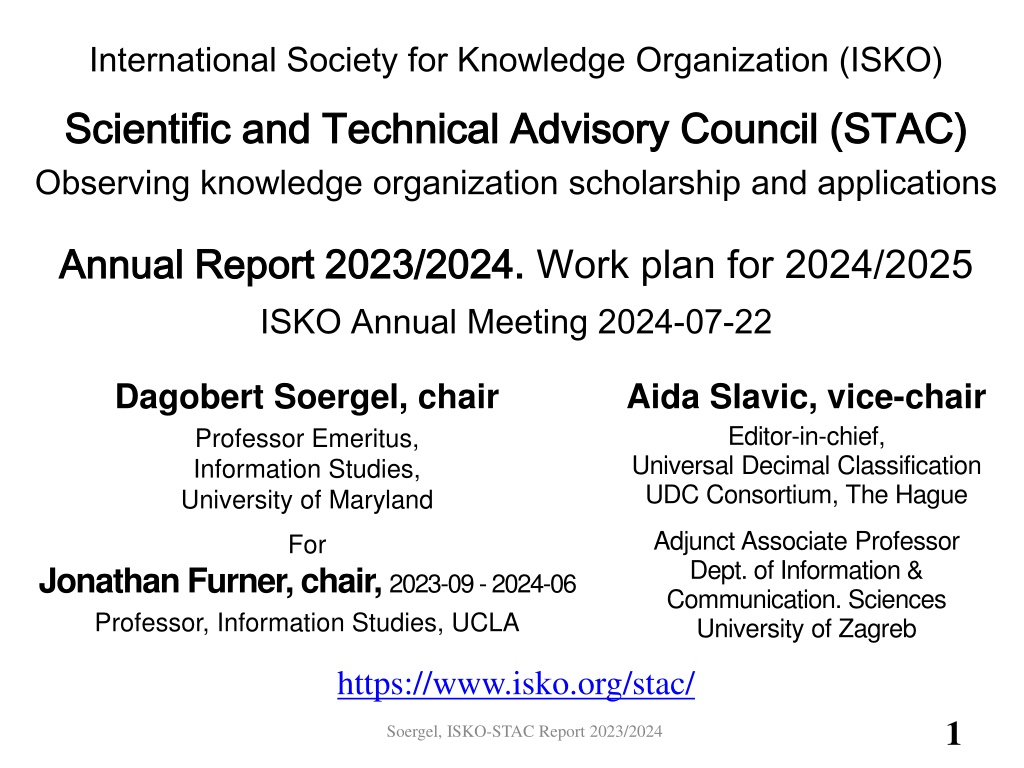 International Society for Knowledge Organization (ISKO)

Scientific and Technical Advisory Council (STAC)

Observing knowledge organization scholarship and applications

Annual Report 2023/2024. Work plan for 2024/2025

ISKO Annual Meeting 2024-07-22

Dagobert Soergel, chair

Professor Emeritus, Information Studies, University of Maryland

For

Jonathan Furner, chair, 2023-09 - 2024-06

Professor, Information Studies, UCLA

Aida Slavic, vice-chair

Editor-in-chief, Universal Decimal Classification UDC Consortium, The Hague

Adjunct Associate Professor Dept. of Information & Communication. Sciences University of Zagreb

https://www.isko.org/stac/

Soergel, ISKO-STAC Report 2023/2024

1